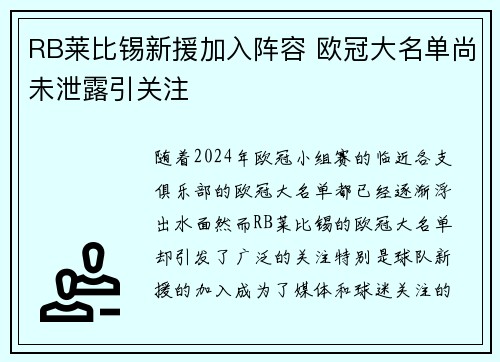 RB莱比锡新援加入阵容 欧冠大名单尚未泄露引关注

随着2024年欧冠小组赛的临近各支俱乐部的欧冠大名单都已经逐渐浮出水面然而RB莱比锡的欧冠大名单却引发了广泛的关注特别是球队新援的加入成为了媒体和球迷关注的